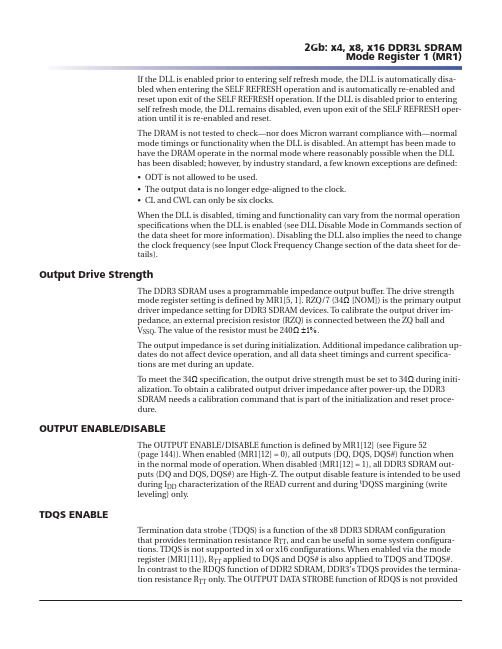 2Gb: x4, x8, x16 DDR3L SDRAM
Mode Register 1 (MR1)

If the DLL is enabled prior to entering self refresh mode, the DLL is automatically disabled when entering the SELF REFRESH operation and is automatically re-enabled and reset upon exit of the SELF REFRESH operation. If the DLL is disabled prior to entering self refresh mode, the DLL remains disabled, even upon exit of the SELF REFRESH operation until it is re-enabled and reset.

The DRAM is not tested to check—nor does Micron warrant compliance with—normal mode timings or functionality when the DLL is disabled. An attempt has been made to have the DRAM operate in the normal mode where reasonably possible when the DLL has been disabled; however, by industry standard, a few known exceptions are defined:

• ODT is not allowed to be used.
• The output data is no longer edge-aligned to the clock.
• CL and CWL can only be six clocks.

When the DLL is disabled, timing and functionality can vary from the normal operation specifications when the DLL is enabled (see DLL Disable Mode in Commands section of the data sheet for more information). Disabling the DLL also implies the need to change the clock frequency (see Input Clock Frequency Change section of the data sheet for details).

Output Drive Strength

The DDR3 SDRAM uses a programmable impedance output buffer. The drive strength mode register setting is defined by MR1[5, 1]. RZQ/7 (34Ω [NOM]) is the primary output driver impedance setting for DDR3 SDRAM devices. To calibrate the output driver impedance, an external precision resistor (RZQ) is connected between the ZQ ball and $V_{SSQ}$. The value of the resistor must be 240Ω ±1%.

The output impedance is set during initialization. Additional impedance calibration updates do not affect device operation, and all data sheet timings and current specifications are met during an update.

To meet the 34Ω specification, the output drive strength must be set to 34Ω during initialization. To obtain a calibrated output driver impedance after power-up, the DDR3 SDRAM needs a calibration command that is part of the initialization and reset procedure.

OUTPUT ENABLE/DISABLE

The OUTPUT ENABLE/DISABLE function is defined by MR1[12] (see Figure 52 (page 144)). When enabled (MR1[12] = 0), all outputs (DQ, DQS, DQS#) function when in the normal mode of operation. When disabled (MR1[12] = 1), all DDR3 SDRAM outputs (DQ and DQS, DQS#) are High-Z. The output disable feature is intended to be used during $I_{DD}$ characterization of the READ current and during $^tDQSS$ margining (write leveling) only.

TDQS ENABLE

Termination data strobe (TDQS) is a function of the x8 DDR3 SDRAM configuration that provides termination resistance $R_{TT}$, and can be useful in some system configurations. TDQS is not supported in x4 or x16 configurations. When enabled via the mode register (MR1[11]), $R_{TT}$ applied to DQS and DQS# is also applied to TDQS and TDQS#. In contrast to the RDQS function of DDR2 SDRAM, DDR3's TDQS provides the termination resistance $R_{TT}$ only. The OUTPUT DATA STROBE function of RDQS is not provided